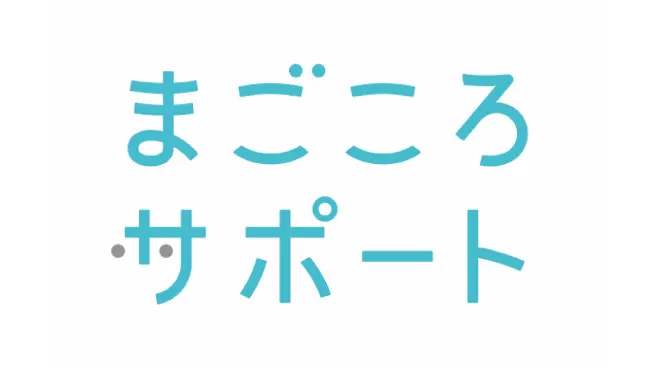 まごころ
サポート